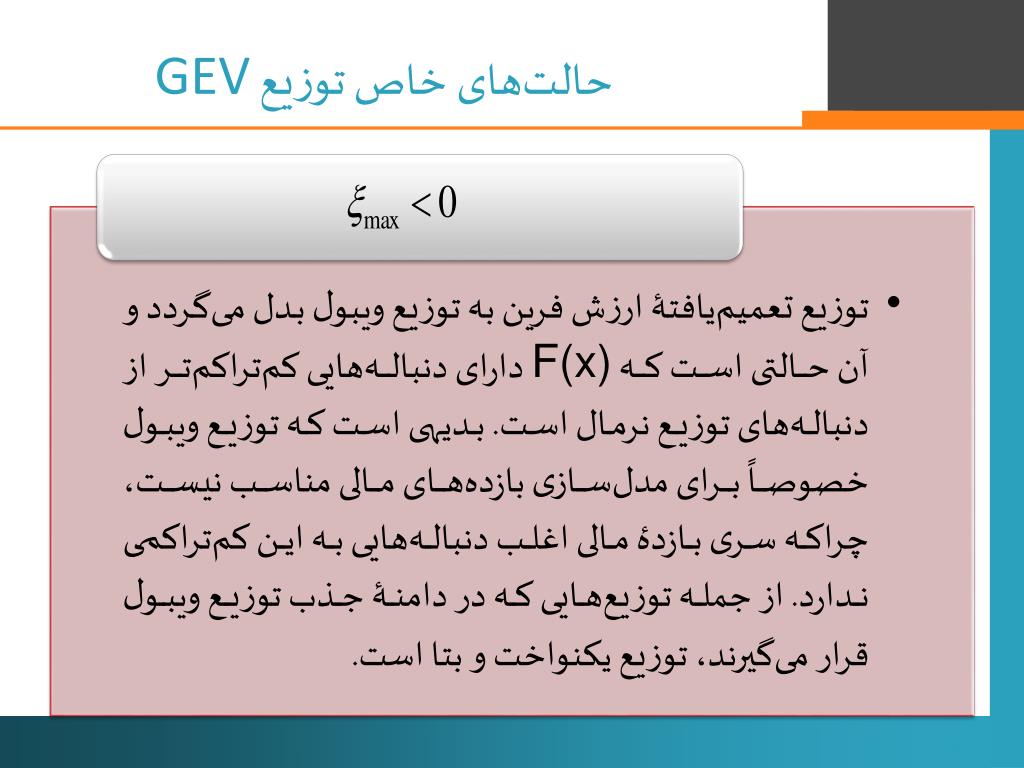 حالت‌های خاص توزیع GEV

$\xi_{\max} < 0$

• توزیع تعمیم‌یافتهٔ ارزش فرین به توزیع ویبول بدل می‌گردد و آن حالتی است که F(x) دارای دنباله‌هایی کم‌تراکم‌تر از دنباله‌های توزیع نرمال است. بدیهی است که توزیع ویبول خصوصاً برای مدل‌سازی بازده‌های مالی مناسب نیست، چراکه سری بازدهٔ مالی اغلب دنباله‌هایی به این کم‌تراکمی ندارد. از جمله توزیع‌هایی که در دامنهٔ جذب توزیع ویبول قرار می‌گیرند، توزیع یکنواخت و بتا است.